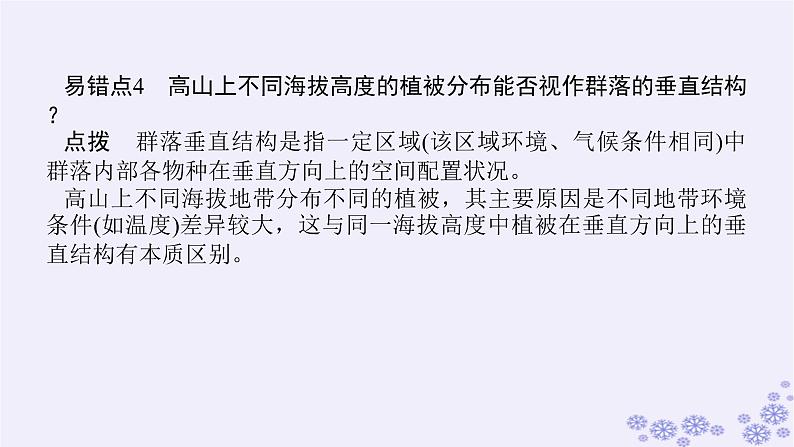 易错点4　高山上不同海拔高度的植被分布能否视作群落的垂直结构？

点拨　群落垂直结构是指一定区域(该区域环境、气候条件相同)中群落内部各物种在垂直方向上的空间配置状况。

高山上不同海拔地带分布不同的植被，其主要原因是不同地带环境条件(如温度)差异较大，这与同一海拔高度中植被在垂直方向上的垂直结构有本质区别。